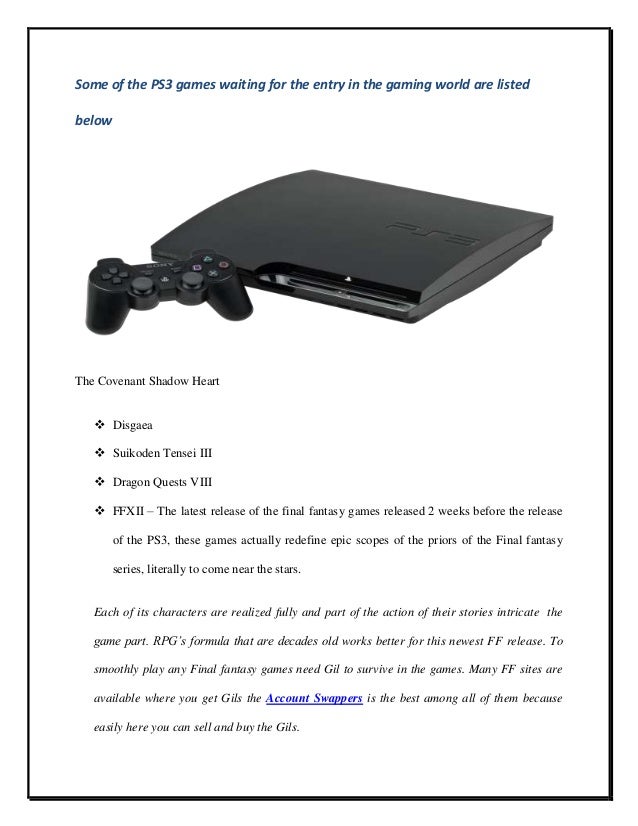 Some of the PS3 games waiting for the entry in the gaming world are listed below

SONY

PS3

The Covenant Shadow Heart

❖ Disgaea
❖ Suikoden Tensei III
❖ Dragon Quests VIII
❖ FFXII – The latest release of the final fantasy games released 2 weeks before the release of the PS3, these games actually redefine epic scopes of the priors of the Final fantasy series, literally to come near the stars.

Each of its characters are realized fully and part of the action of their stories intricate the game part. RPG's formula that are decades old works better for this newest FF release. To smoothly play any Final fantasy games need Gil to survive in the games. Many FF sites are available where you get Gils the Account Swappers is the best among all of them because easily here you can sell and buy the Gils.